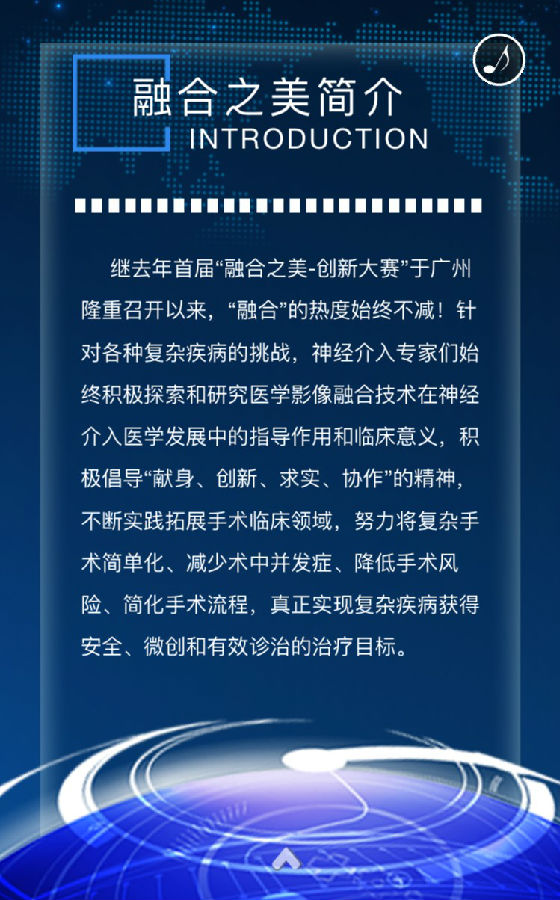 融合之美简介
INTRODUCTION

继去年首届“融合之美-创新大赛”于广州隆重召开以来，“融合”的热度始终不减！针对各种复杂疾病的挑战，神经介入专家们始终积极探索和研究医学影像融合技术在神经介入医学发展中的指导作用和临床意义，积极倡导“献身、创新、求实、协作”的精神，不断实践拓展手术临床领域，努力将复杂手术简单化、减少术中并发症、降低手术风险、简化手术流程，真正实现复杂疾病获得安全、微创和有效诊治的治疗目标。